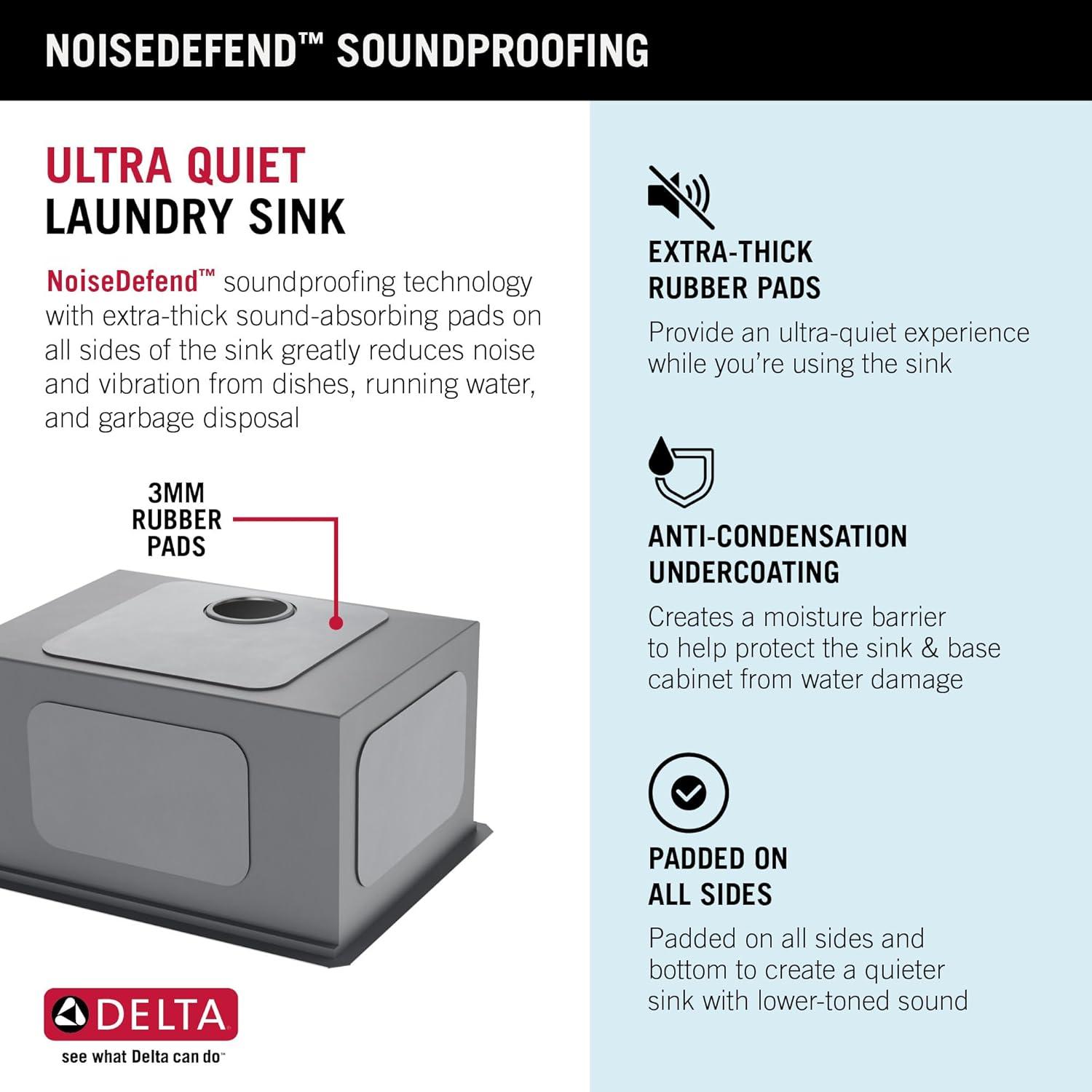 NOISEDEFEND™ SOUNDPROOFING

ULTRA QUIET
LAUNDRY SINK

NoiseDefend™ soundproofing technology with extra-thick sound-absorbing pads on all sides of the sink greatly reduces noise and vibration from dishes, running water, and garbage disposal

3MM
RUBBER
PADS

DELTA
see what Delta can do™

EXTRA-THICK
RUBBER PADS

Provide an ultra-quiet experience while you're using the sink

ANTI-CONDENSATION
UNDERCOATING

Creates a moisture barrier to help protect the sink & base cabinet from water damage

PADDED ON
ALL SIDES

Padded on all sides and bottom to create a quieter sink with lower-toned sound